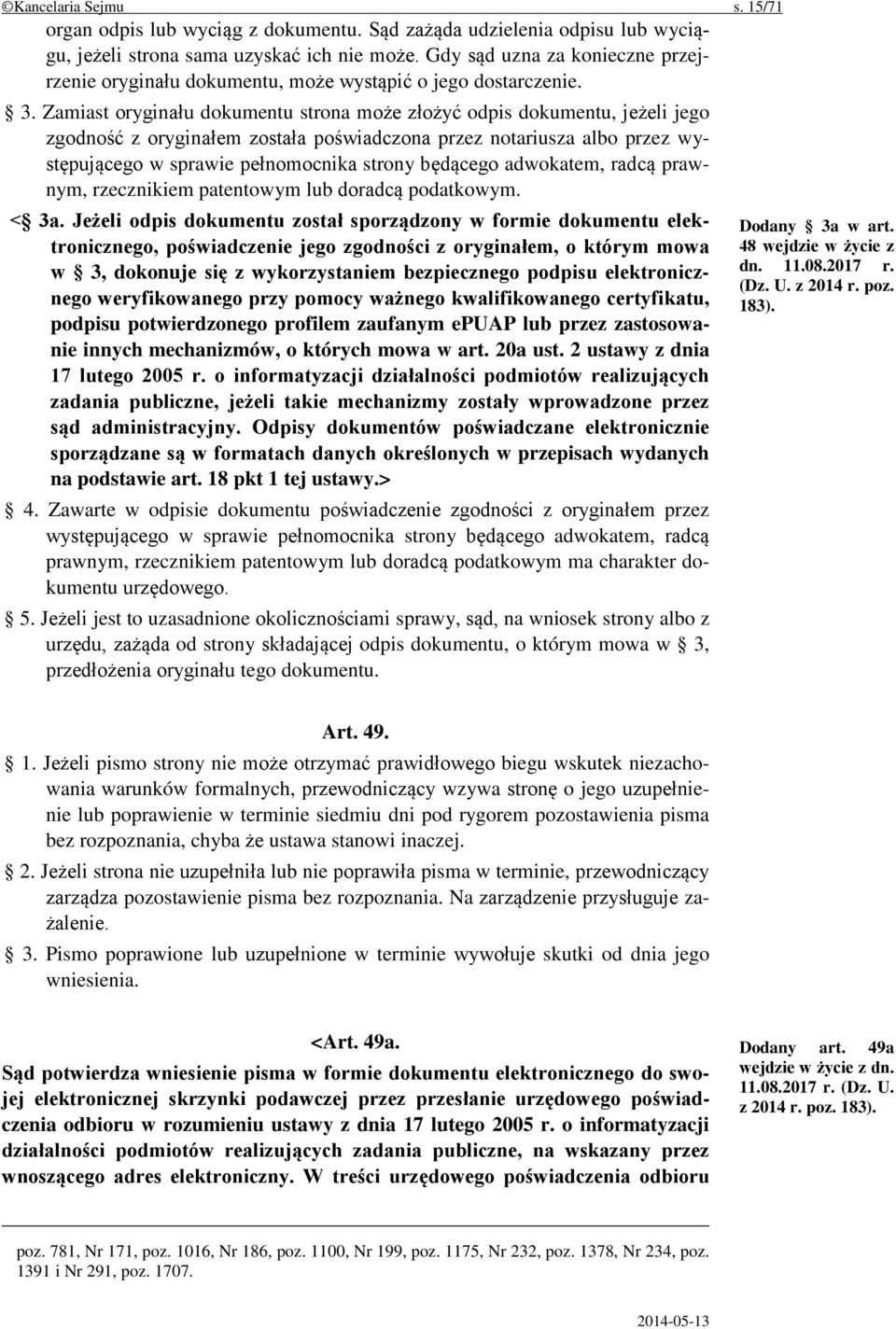 ©Kancelaria Sejmu s. 15/71

organ odpis lub wyciąg z dokumentu. Sąd zażąda udzielenia odpisu lub wyciągu, jeżeli strona sama uzyskać ich nie może. Gdy sąd uzna za konieczne przejrzenie oryginału dokumentu, może wystąpić o jego dostarczenie.

§ 3. Zamiast oryginału dokumentu strona może złożyć odpis dokumentu, jeżeli jego zgodność z oryginałem została poświadczona przez notariusza albo przez występującego w sprawie pełnomocnika strony będącego adwokatem, radcą prawnym, rzecznikiem patentowym lub doradcą podatkowym.

<§ 3a. Jeżeli odpis dokumentu został sporządzony w formie dokumentu elektronicznego, poświadczenie jego zgodności z oryginałem, o którym mowa w § 3, dokonuje się z wykorzystaniem bezpiecznego podpisu elektronicznego weryfikowanego przy pomocy ważnego kwalifikowanego certyfikatu, podpisu potwierdzonego profilem zaufanym ePUAP lub przez zastosowanie innych mechanizmów, o których mowa w art. 20a ust. 2 ustawy z dnia 17 lutego 2005 r. o informatyzacji działalności podmiotów realizujących zadania publiczne, jeżeli takie mechanizmy zostały wprowadzone przez sąd administracyjny. Odpisy dokumentów poświadczane elektronicznie sporządzane są w formatach danych określonych w przepisach wydanych na podstawie art. 18 pkt 1 tej ustawy.>

Dodany § 3a w art. 48 wejdzie w życie z dn. 11.08.2017 r. (Dz. U. z 2014 r. poz. 183).

§ 4. Zawarte w odpisie dokumentu poświadczenie zgodności z oryginałem przez występującego w sprawie pełnomocnika strony będącego adwokatem, radcą prawnym, rzecznikiem patentowym lub doradcą podatkowym ma charakter dokumentu urzędowego.

§ 5. Jeżeli jest to uzasadnione okolicznościami sprawy, sąd, na wniosek strony albo z urzędu, zażąda od strony składającej odpis dokumentu, o którym mowa w § 3, przedłożenia oryginału tego dokumentu.

Art. 49.

§ 1. Jeżeli pismo strony nie może otrzymać prawidłowego biegu wskutek niezachowania warunków formalnych, przewodniczący wzywa stronę o jego uzupełnienie lub poprawienie w terminie siedmiu dni pod rygorem pozostawienia pisma bez rozpoznania, chyba że ustawa stanowi inaczej.

§ 2. Jeżeli strona nie uzupełniła lub nie poprawiła pisma w terminie, przewodniczący zarządza pozostawienie pisma bez rozpoznania. Na zarządzenie przysługuje zażalenie.

§ 3. Pismo poprawione lub uzupełnione w terminie wywołuje skutki od dnia jego wniesienia.

<Art. 49a.
Sąd potwierdza wniesienie pisma w formie dokumentu elektronicznego do swojej elektronicznej skrzynki podawczej przez przesłanie urzędowego poświadczenia odbioru w rozumieniu ustawy z dnia 17 lutego 2005 r. o informatyzacji działalności podmiotów realizujących zadania publiczne, na wskazany przez wnoszącego adres elektroniczny. W treści urzędowego poświadczenia odbioru

Dodany art. 49a wejdzie w życie z dn. 11.08.2017 r. (Dz. U. z 2014 r. poz. 183).

poz. 781, Nr 171, poz. 1016, Nr 186, poz. 1100, Nr 199, poz. 1175, Nr 232, poz. 1378, Nr 234, poz. 1391 i Nr 291, poz. 1707.

2014-05-13